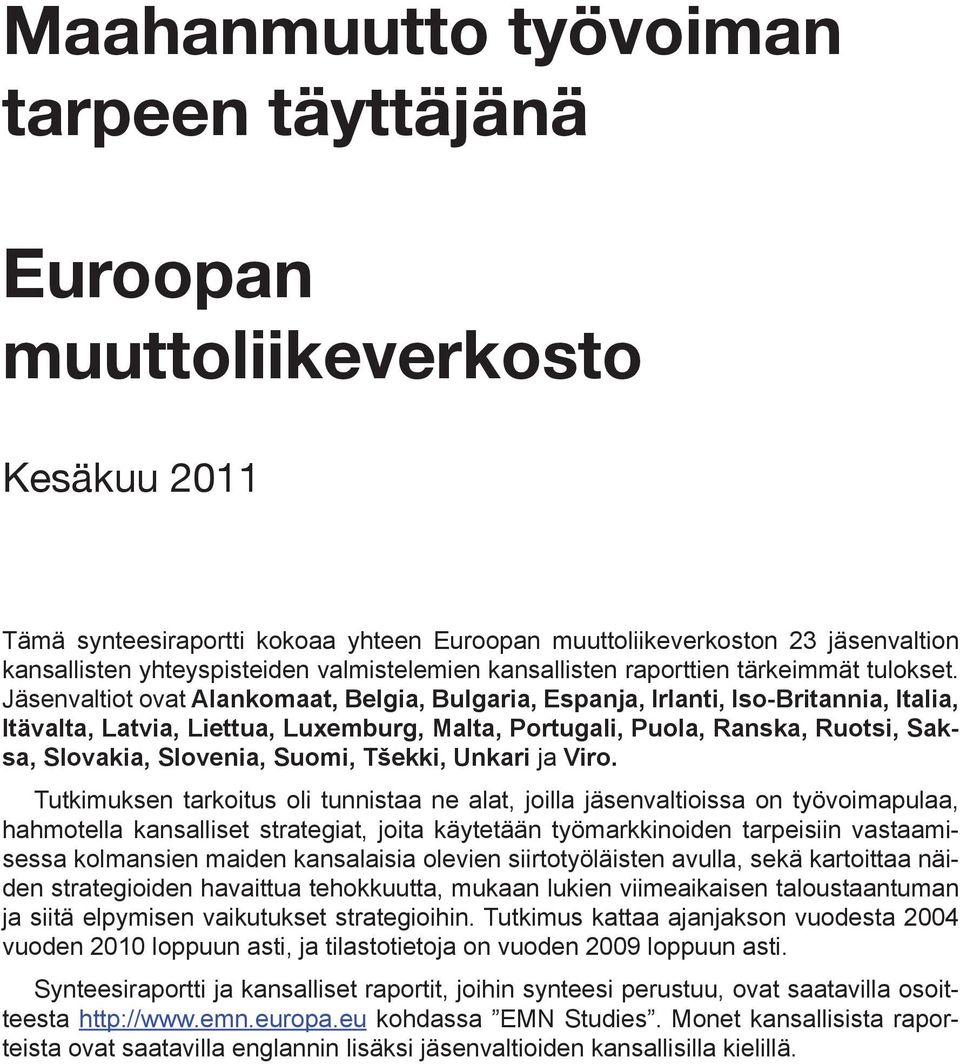 Maahanmuutto työvoiman tarpeen täyttäjänä

Euroopan muuttoliikeverkosto

Kesäkuu 2011

Tämä synteesiraportti kokoaa yhteen Euroopan muuttoliikeverkoston 23 jäsenvaltion kansallisten yhteyspisteiden valmistelemien kansallisten raporttien tärkeimmät tulokset. Jäsenvaltiot ovat Alankomaat, Belgia, Bulgaria, Espanja, Irlanti, Iso-Britannia, Italia, Itävalta, Latvia, Liettua, Luxemburg, Malta, Portugali, Puola, Ranska, Ruotsi, Saksa, Slovakia, Slovenia, Suomi, Tšekki, Unkari ja Viro.

Tutkimuksen tarkoitus oli tunnistaa ne alat, joilla jäsenvaltioissa on työvoimapulaa, hahmotella kansalliset strategiat, joita käytetään työmarkkinoiden tarpeisiin vastaamisessa kolmansien maiden kansalaisia olevien siirtotyöläisten avulla, sekä kartoittaa näiden strategioiden havaittua tehokkuutta, mukaan lukien viimeaikaisen taloustaantuman ja siitä elpymisen vaikutukset strategioihin. Tutkimus kattaa ajanjakson vuodesta 2004 vuoden 2010 loppuun asti, ja tilastotietoja on vuoden 2009 loppuun asti.

Synteesiraportti ja kansalliset raportit, joihin synteesi perustuu, ovat saatavilla osoitteesta http://www.emn.europa.eu kohdassa ”EMN Studies”. Monet kansallisista raporteista ovat saatavilla englannin lisäksi jäsenvaltioiden kansallisilla kielillä.